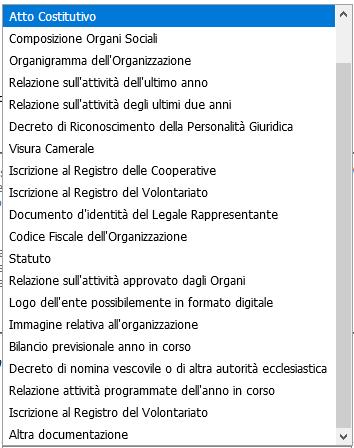 Atto Costitutivo
Composizione Organi Sociali
Organigramma dell'Organizzazione
Relazione sull'attività dell'ultimo anno
Relazione sull'attività degli ultimi due anni
Decreto di Riconoscimento della Personalità Giuridica
Visura Camerale
Iscrizione al Registro delle Cooperative
Iscrizione al Registro del Volontariato
Documento d'identità del Legale Rappresentante
Codice Fiscale dell'Organizzazione
Statuto
Relazione sull'attività approvato dagli Organi
Logo dell'ente possibilemente in formato digitale
Immagine relativa all'organizzazione
Bilancio previsionale anno in corso
Decreto di nomina vescovile o di altra autorità ecclesiastica
Relazione attività programmate dell'anno in corso
Iscrizione al Registro del Volontariato
Altra documentazione